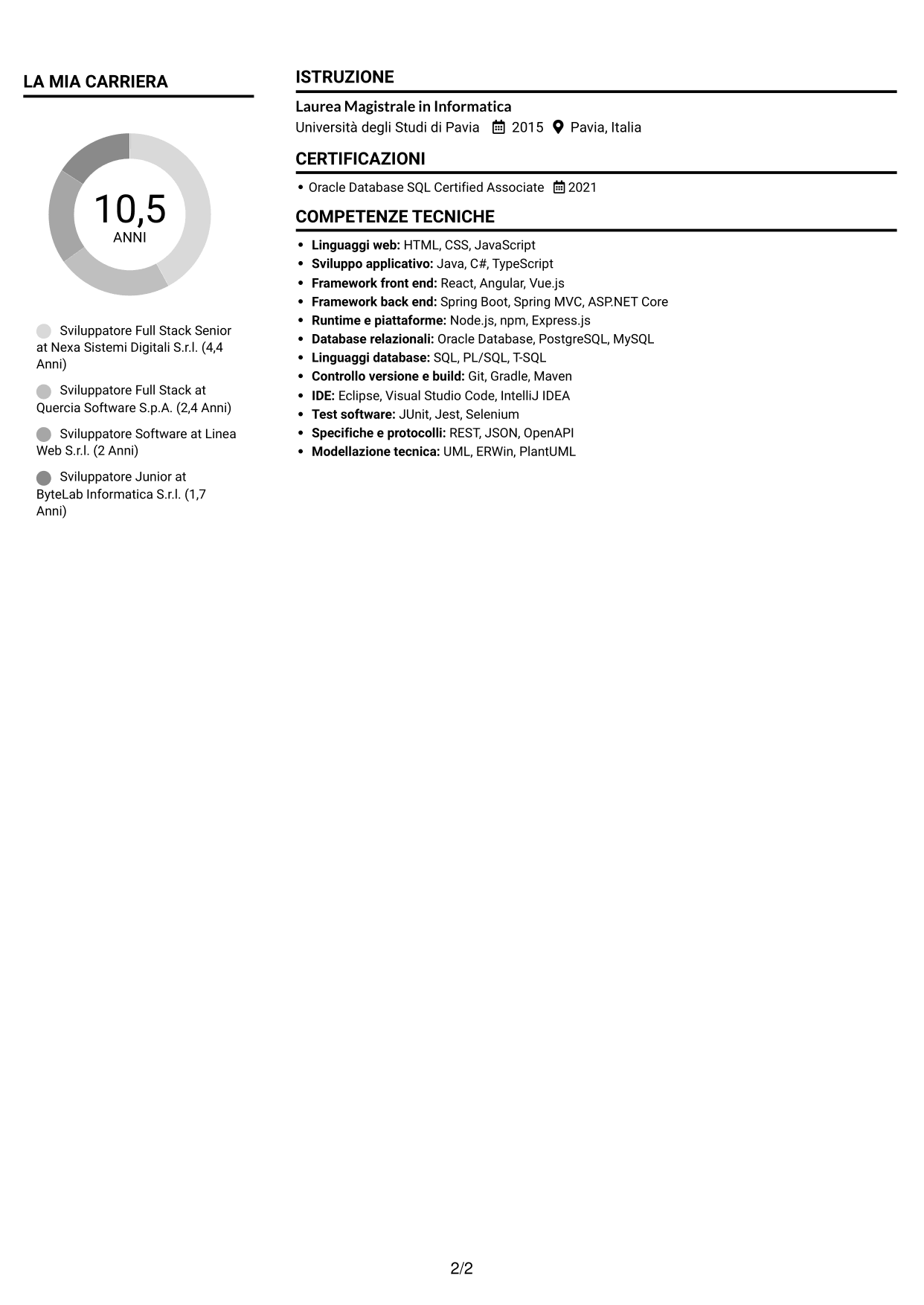 LA MIA CARRIERA

10,5
ANNI

Sviluppatore Full Stack Senior at Nexa Sistemi Digitali S.r.l. (4,4 Anni)

Sviluppatore Full Stack at Quercia Software S.p.A. (2,4 Anni)

Sviluppatore Software at Linea Web S.r.l. (2 Anni)

Sviluppatore Junior at ByteLab Informatica S.r.l. (1,7 Anni)

ISTRUZIONE

Laurea Magistrale in Informatica
Università degli Studi di Pavia 2015 Pavia, Italia

CERTIFICAZIONI

• Oracle Database SQL Certified Associate 2021

COMPETENZE TECNICHE

• Linguaggi web: HTML, CSS, JavaScript
• Sviluppo applicativo: Java, C#, TypeScript
• Framework front end: React, Angular, Vue.js
• Framework back end: Spring Boot, Spring MVC, ASP.NET Core
• Runtime e piattaforme: Node.js, npm, Express.js
• Database relazionali: Oracle Database, PostgreSQL, MySQL
• Linguaggi database: SQL, PL/SQL, T-SQL
• Controllo versione e build: Git, Gradle, Maven
• IDE: Eclipse, Visual Studio Code, IntelliJ IDEA
• Test software: JUnit, Jest, Selenium
• Specifiche e protocolli: REST, JSON, OpenAPI
• Modellazione tecnica: UML, ERWin, PlantUML

2/2